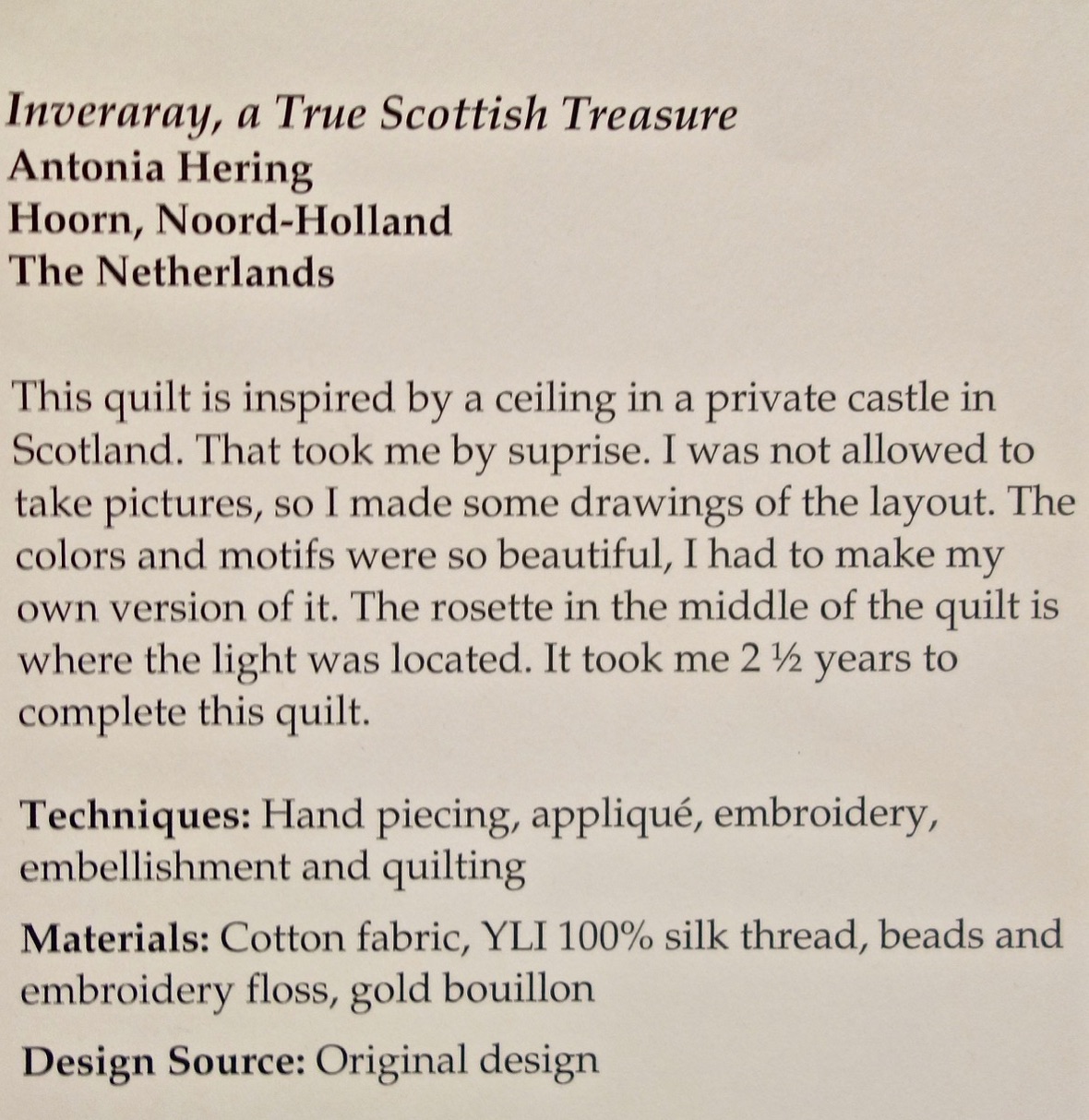 Inveraray, a True Scottish Treasure
Antonia Hering
Hoorn, Noord-Holland
The Netherlands

This quilt is inspired by a ceiling in a private castle in Scotland. That took me by suprise. I was not allowed to take pictures, so I made some drawings of the layout. The colors and motifs were so beautiful, I had to make my own version of it. The rosette in the middle of the quilt is where the light was located. It took me 2 ½ years to complete this quilt.

Techniques: Hand piecing, appliqué, embroidery, embellishment and quilting

Materials: Cotton fabric, YLI 100% silk thread, beads and embroidery floss, gold bouillon

Design Source: Original design